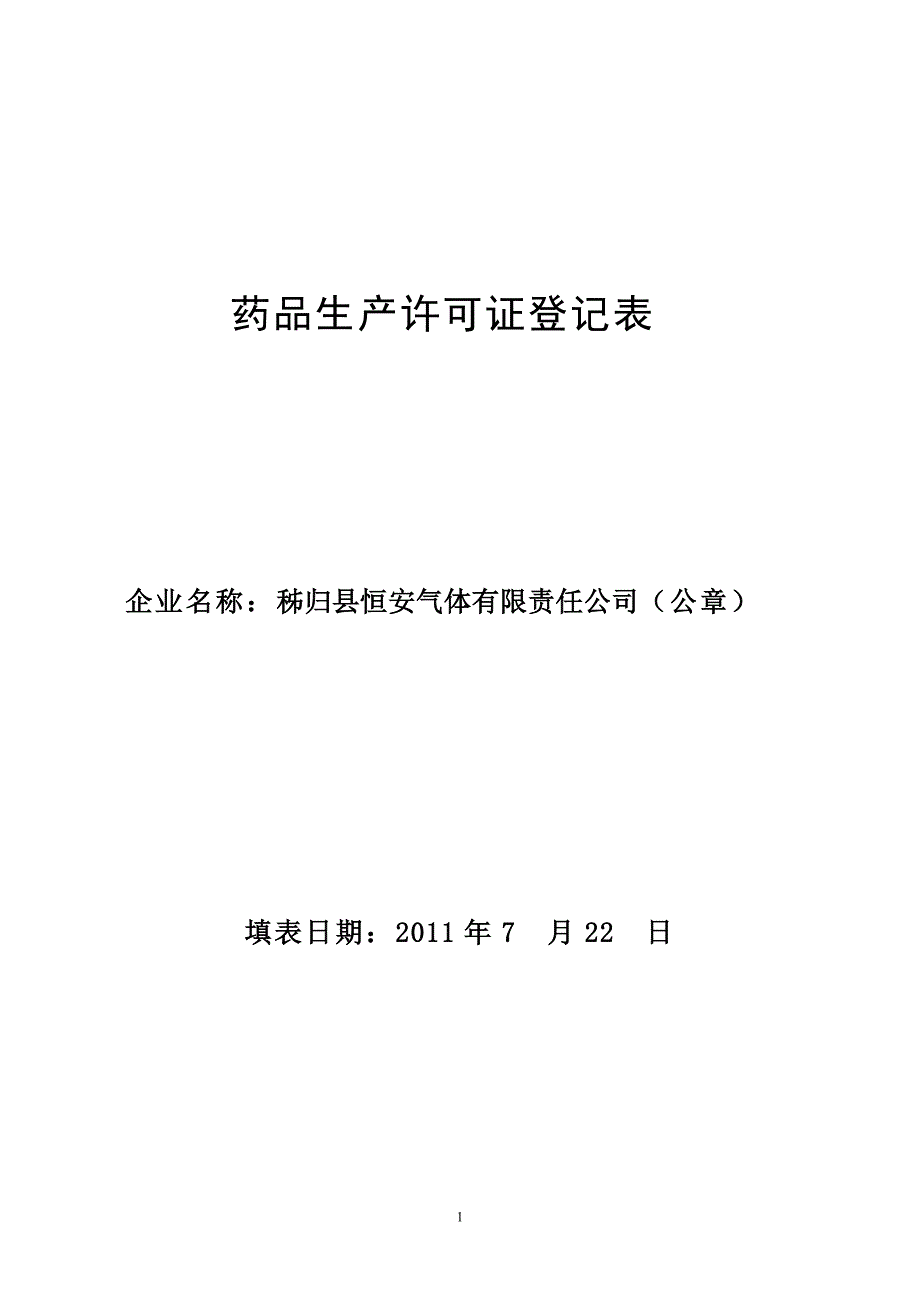 药品生产许可证登记表

企业名称：秭归县恒安气体有限责任公司（公章）

填表日期：2011 年 7 月 22 日

1